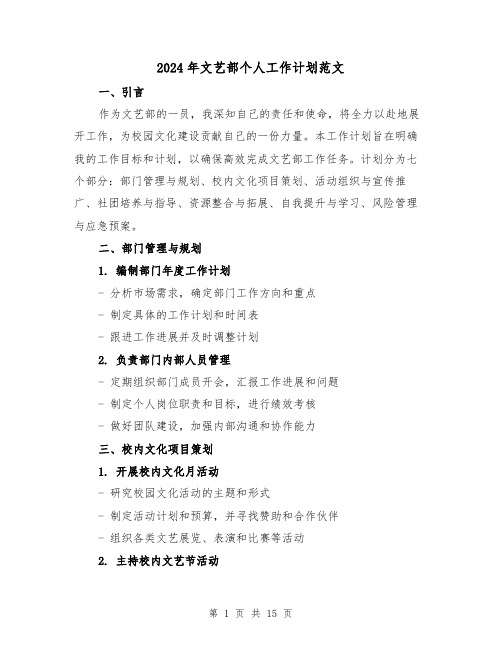 2024年文艺部个人工作计划范文

一、引言

作为文艺部的一员，我深知自己的责任和使命，将全力以赴地展开工作，为校园文化建设贡献自己的一份力量。本工作计划旨在明确我的工作目标和计划，以确保高效完成文艺部工作任务。计划分为七个部分：部门管理与规划、校内文化项目策划、活动组织与宣传推广、社团培养与指导、资源整合与拓展、自我提升与学习、风险管理与应急预案。

二、部门管理与规划

1. 编制部门年度工作计划

- 分析市场需求，确定部门工作方向和重点

- 制定具体的工作计划和时间表

- 跟进工作进展并及时调整计划

2. 负责部门内部人员管理

- 定期组织部门成员开会，汇报工作进展和问题

- 制定个人岗位职责和目标，进行绩效考核

- 做好团队建设，加强内部沟通和协作能力

三、校内文化项目策划

1. 开展校内文化月活动

- 研究校园文化活动的主题和形式

- 制定活动计划和预算，并寻找赞助和合作伙伴

- 组织各类文艺展览、表演和比赛等活动

2. 主持校内文艺节活动

第 1 页 共 15 页